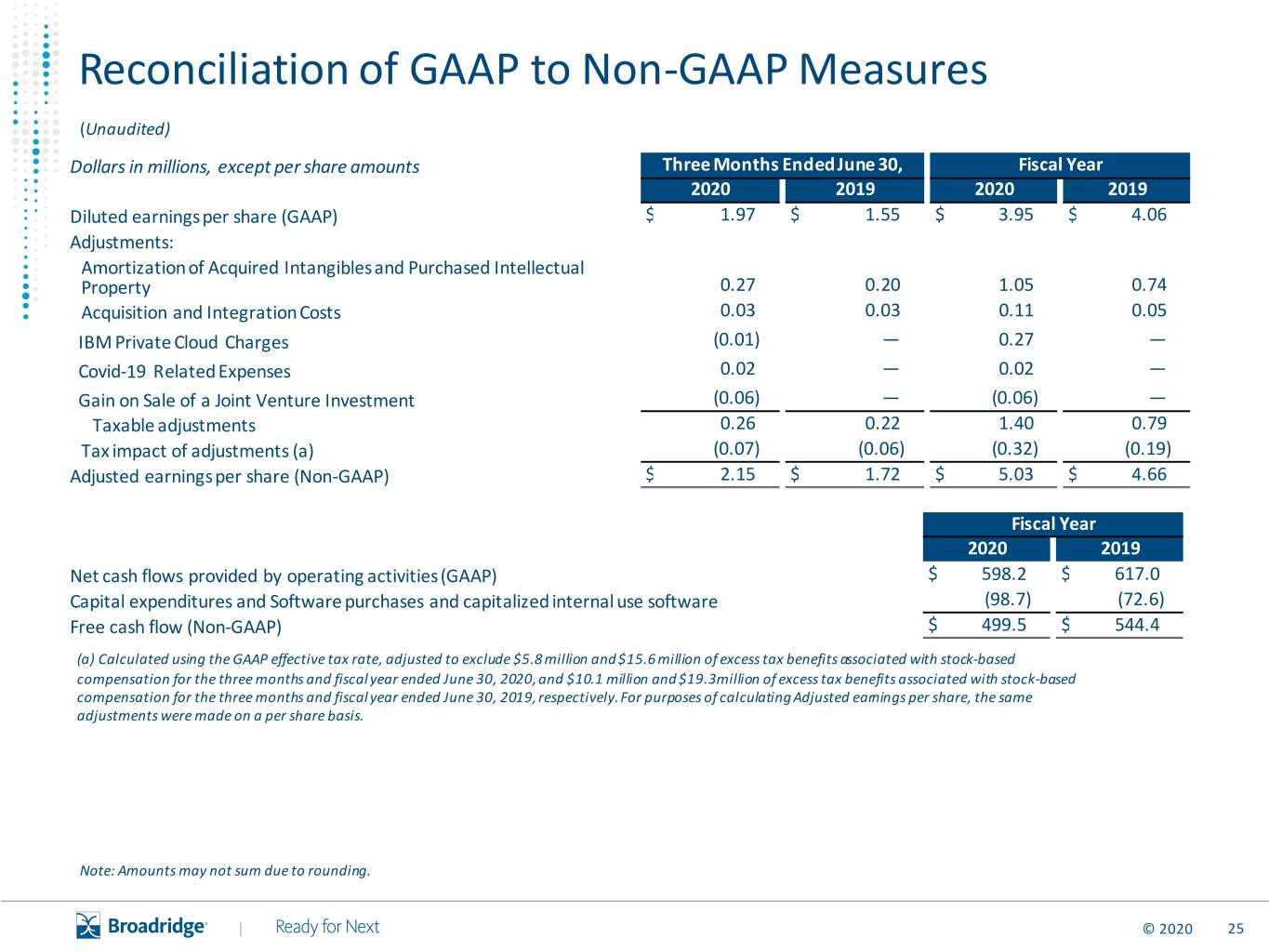 Reconciliation of GAAP to Non-GAAP Measures

(Unaudited)

| Dollars in millions, except per share amounts | Three Months Ended June 30, 2020 | Three Months Ended June 30, 2019 | Fiscal Year 2020 | Fiscal Year 2019 |
|---|---|---|---|---|
| Diluted earnings per share (GAAP) | $ 1.97 | $ 1.55 | $ 3.95 | $ 4.06 |
| Adjustments: | | | | |
| Amortization of Acquired Intangibles and Purchased Intellectual Property | 0.27 | 0.20 | 1.05 | 0.74 |
| Acquisition and Integration Costs | 0.03 | 0.03 | 0.11 | 0.05 |
| IBM Private Cloud Charges | (0.01) | — | 0.27 | — |
| Covid-19 Related Expenses | 0.02 | — | 0.02 | — |
| Gain on Sale of a Joint Venture Investment | (0.06) | — | (0.06) | — |
| Taxable adjustments | 0.26 | 0.22 | 1.40 | 0.79 |
| Tax impact of adjustments (a) | (0.07) | (0.06) | (0.32) | (0.19) |
| Adjusted earnings per share (Non-GAAP) | $ 2.15 | $ 1.72 | $ 5.03 | $ 4.66 |

| | Fiscal Year 2020 | Fiscal Year 2019 |
|---|---|---|
| Net cash flows provided by operating activities (GAAP) | $ 598.2 | $ 617.0 |
| Capital expenditures and Software purchases and capitalized internal use software | (98.7) | (72.6) |
| Free cash flow (Non-GAAP) | $ 499.5 | $ 544.4 |

(a) Calculated using the GAAP effective tax rate, adjusted to exclude $5.8 million and $15.6 million of excess tax benefits associated with stock-based compensation for the three months and fiscal year ended June 30, 2020, and $10.1 million and $19.3million of excess tax benefits associated with stock-based compensation for the three months and fiscal year ended June 30, 2019, respectively. For purposes of calculating Adjusted earnings per share, the same adjustments were made on a per share basis.

Note: Amounts may not sum due to rounding.

Broadridge | Ready for Next © 2020 25